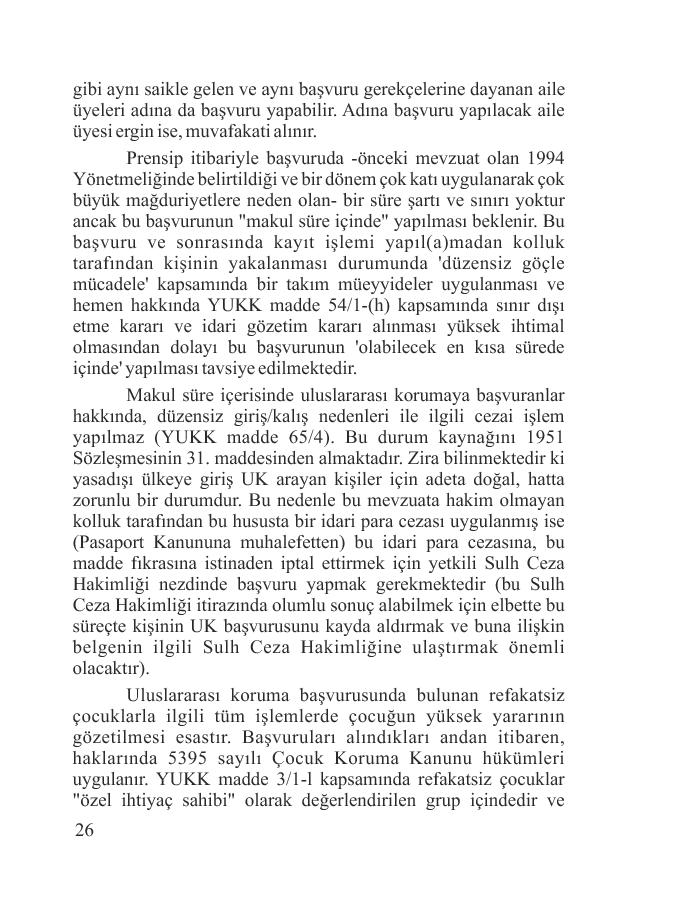 gibi aynı saikle gelen ve aynı başvuru gerekçelerine dayanan aile üyeleri adına da başvuru yapabilir. Adına başvuru yapılacak aile üyesi ergin ise, muvafakati alınır.

Prensip itibariyle başvuruda -önceki mevzuat olan 1994 Yönetmeliğinde belirtildiği ve bir dönem çok katı uygulanarak çok büyük mağduriyetlere neden olan- bir süre şartı ve sınırı yoktur ancak bu başvurunun "makul süre içinde" yapılması beklenir. Bu başvuru ve sonrasında kayıt işlemi yapıl(a)madan kolluk tarafından kişinin yakalanması durumunda 'düzensiz göçle mücadele' kapsamında bir takım müeyyideler uygulanması ve hemen hakkında YUKK madde 54/1-(h) kapsamında sınır dışı etme kararı ve idari gözetim kararı alınması yüksek ihtimal olmasından dolayı bu başvurunun 'olabilecek en kısa sürede içinde' yapılması tavsiye edilmektedir.

Makul süre içerisinde uluslararası korumaya başvuranlar hakkında, düzensiz giriş/kalış nedenleri ile ilgili cezai işlem yapılmaz (YUKK madde 65/4). Bu durum kaynağını 1951 Sözleşmesinin 31. maddesinden almaktadır. Zira bilinmektedir ki yasadışı ülkeye giriş UK arayan kişiler için adeta doğal, hatta zorunlu bir durumdur. Bu nedenle bu mevzuata hakim olmayan kolluk tarafından bu hususta bir idari para cezası uygulanmış ise (Pasaport Kanununa muhalefetten) bu idari para cezasına, bu madde fıkrasına istinaden iptal ettirmek için yetkili Sulh Ceza Hakimliği nezdinde başvuru yapmak gerekmektedir (bu Sulh Ceza Hakimliği itirazında olumlu sonuç alabilmek için elbette bu süreçte kişinin UK başvurusunu kayda aldırmak ve buna ilişkin belgenin ilgili Sulh Ceza Hakimliğine ulaştırmak önemli olacaktır).

Uluslararası koruma başvurusunda bulunan refakatsiz çocuklarla ilgili tüm işlemlerde çocuğun yüksek yararının gözetilmesi esastır. Başvuruları alındıkları andan itibaren, haklarında 5395 sayılı Çocuk Koruma Kanunu hükümleri uygulanır. YUKK madde 3/1-l kapsamında refakatsiz çocuklar "özel ihtiyaç sahibi" olarak değerlendirilen grup içindedir ve

26